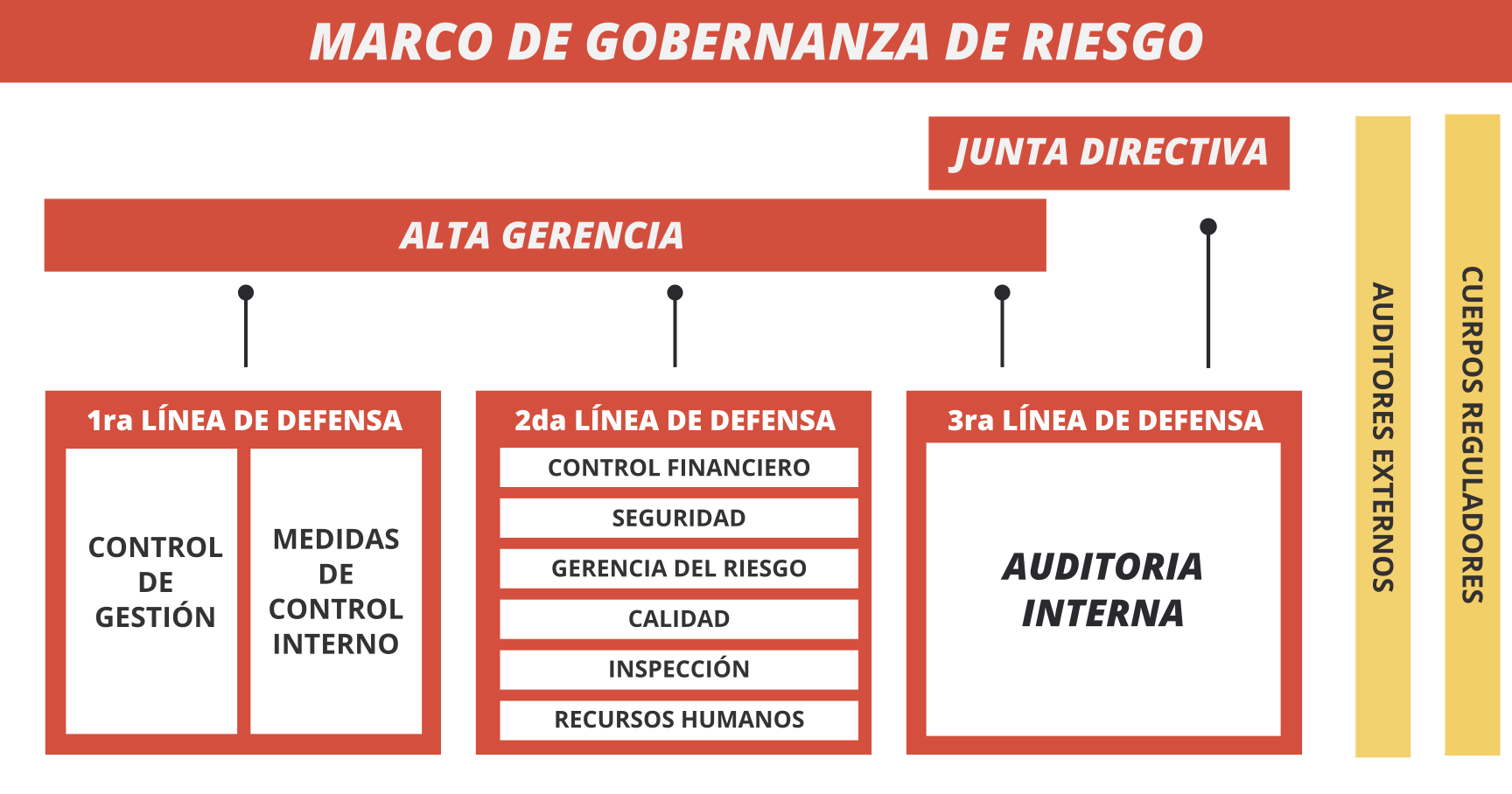 MARCO DE GOBERNANZA DE RIESGO

JUNTA DIRECTIVA

ALTA GERENCIA

1ra LÍNEA DE DEFENSA

CONTROL DE GESTIÓN

MEDIDAS DE CONTROL INTERNO

2da LÍNEA DE DEFENSA

CONTROL FINANCIERO

SEGURIDAD

GERENCIA DEL RIESGO

CALIDAD

INSPECCIÓN

RECURSOS HUMANOS

3ra LÍNEA DE DEFENSA

AUDITORIA INTERNA

AUDITORES EXTERNOS

CUERPOS REGULADORES